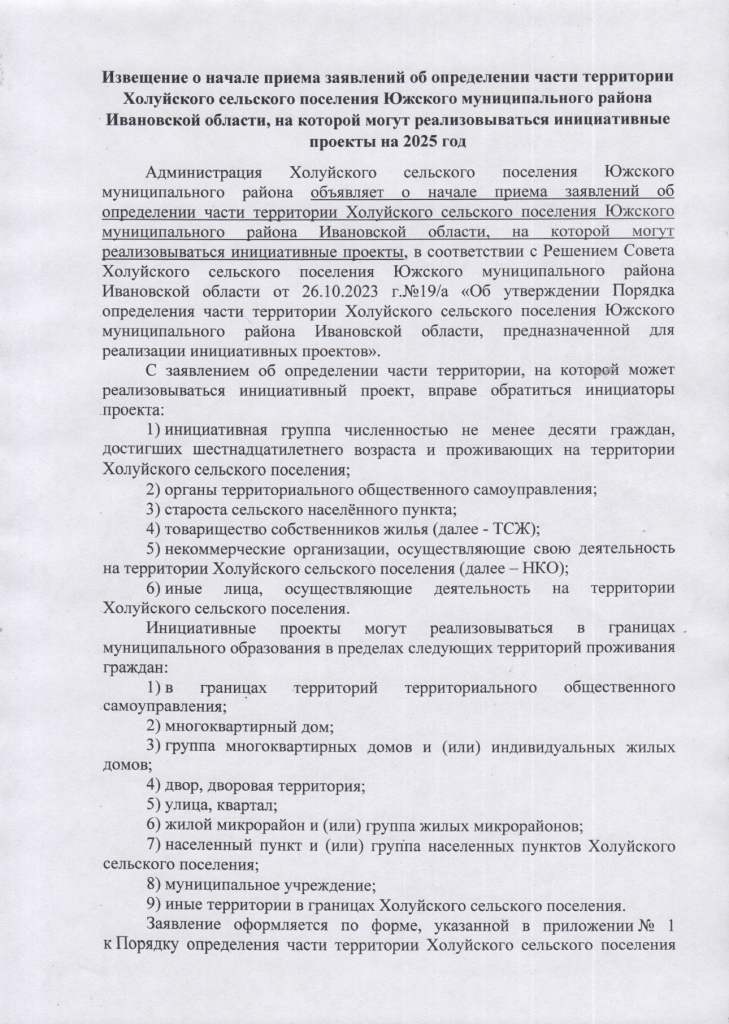 Извещение о начале приема заявлений об определении части территории Холуйского сельского поселения Южского муниципального района Ивановской области, на которой могут реализовываться инициативные проекты на 2025 год

Администрация Холуйского сельского поселения Южского муниципального района объявляет о начале приема заявлений об определении части территории Холуйского сельского поселения Южского муниципального района Ивановской области, на которой могут реализовываться инициативные проекты, в соответствии с Решением Совета Холуйского сельского поселения Южского муниципального района Ивановской области от 26.10.2023 г.№19/а «Об утверждении Порядка определения части территории Холуйского сельского поселения Южского муниципального района Ивановской области, предназначенной для реализации инициативных проектов».

С заявлением об определении части территории, на которой может реализовываться инициативный проект, вправе обратиться инициаторы проекта:

1) инициативная группа численностью не менее десяти граждан, достигших шестнадцатилетнего возраста и проживающих на территории Холуйского сельского поселения;

2) органы территориального общественного самоуправления;

3) староста сельского населённого пункта;

4) товарищество собственников жилья (далее - ТСЖ);

5) некоммерческие организации, осуществляющие свою деятельность на территории Холуйского сельского поселения (далее – НКО);

6) иные лица, осуществляющие деятельность на территории Холуйского сельского поселения.

Инициативные проекты могут реализовываться в границах муниципального образования в пределах следующих территорий проживания граждан:

1) в границах территорий территориального общественного самоуправления;

2) многоквартирный дом;

3) группа многоквартирных домов и (или) индивидуальных жилых домов;

4) двор, дворовая территория;

5) улица, квартал;

6) жилой микрорайон и (или) группа жилых микрорайонов;

7) населенный пункт и (или) группа населенных пунктов Холуйского сельского поселения;

8) муниципальное учреждение;

9) иные территории в границах Холуйского сельского поселения.

Заявление оформляется по форме, указанной в приложении № 1 к Порядку определения части территории Холуйского сельского поселения